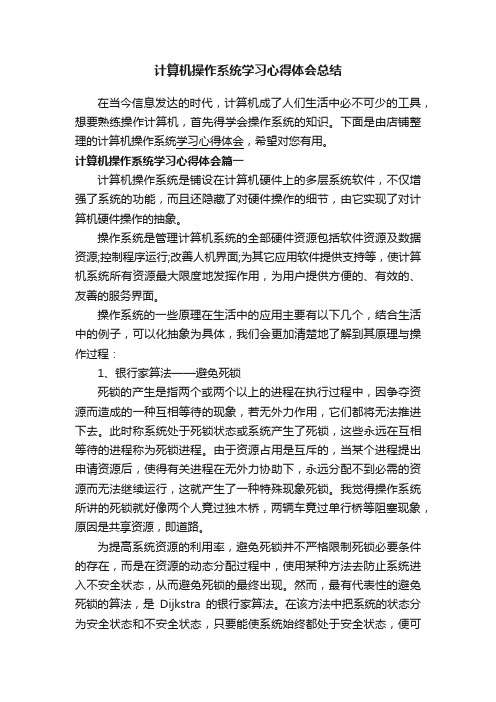 计算机操作系统学习心得体会总结

在当今信息发达的时代，计算机成了人们生活中必不可少的工具，想要熟练操作计算机，首先得学会操作系统的知识。下面是由店铺整理的计算机操作系统学习心得体会，希望对您有用。

计算机操作系统学习心得体会篇一

计算机操作系统是铺设在计算机硬件上的多层系统软件，不仅增强了系统的功能，而且还隐藏了对硬件操作的细节，由它实现了对计算机硬件操作的抽象。

操作系统是管理计算机系统的全部硬件资源包括软件资源及数据资源;控制程序运行;改善人机界面;为其它应用软件提供支持等，使计算机系统所有资源最大限度地发挥作用，为用户提供方便的、有效的、友善的服务界面。

操作系统的一些原理在生活中的应用主要有以下几个，结合生活中的例子，可以化抽象为具体，我们会更加清楚地了解到其原理与操作过程：

1、银行家算法——避免死锁

死锁的产生是指两个或两个以上的进程在执行过程中，因争夺资源而造成的一种互相等待的现象，若无外力作用，它们都将无法推进下去。此时称系统处于死锁状态或系统产生了死锁，这些永远在互相等待的进程称为死锁进程。由于资源占用是互斥的，当某个进程提出申请资源后，使得有关进程在无外力协助下，永远分配不到必需的资源而无法继续运行，这就产生了一种特殊现象死锁。我觉得操作系统所讲的死锁就好像两个人竟过独木桥，两辆车竟过单行桥等阻塞现象，原因是共享资源，即道路。

为提高系统资源的利用率，避免死锁并不严格限制死锁必要条件的存在，而是在资源的动态分配过程中，使用某种方法去防止系统进入不安全状态，从而避免死锁的最终出现。然而，最有代表性的避免死锁的算法，是 Dijkstra 的银行家算法。在该方法中把系统的状态分为安全状态和不安全状态，只要能使系统始终都处于安全状态，便可